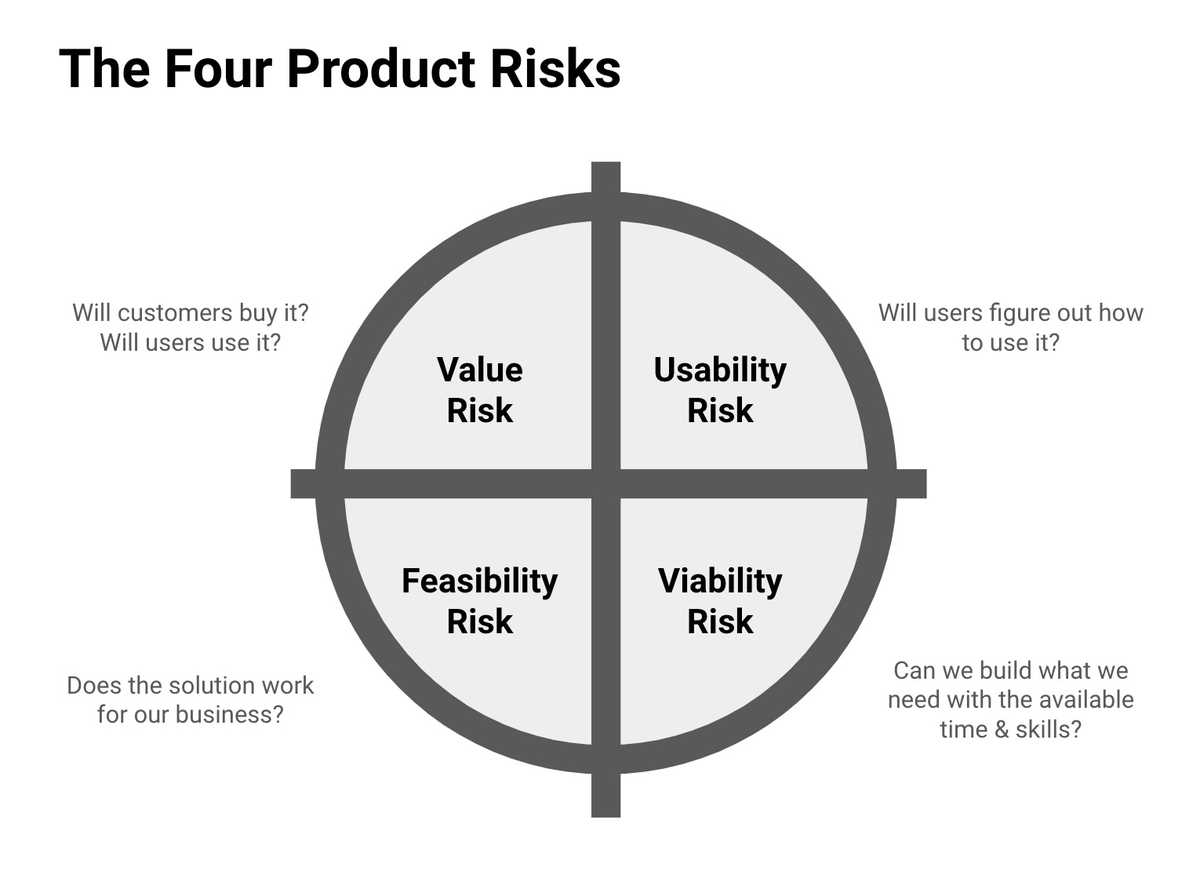 The Four Product Risks

Will customers buy it? Will users use it?

Value Risk

Usability Risk

Will users figure out how to use it?

Feasibility Risk

Viability Risk

Does the solution work for our business?

Can we build what we need with the available time & skills?